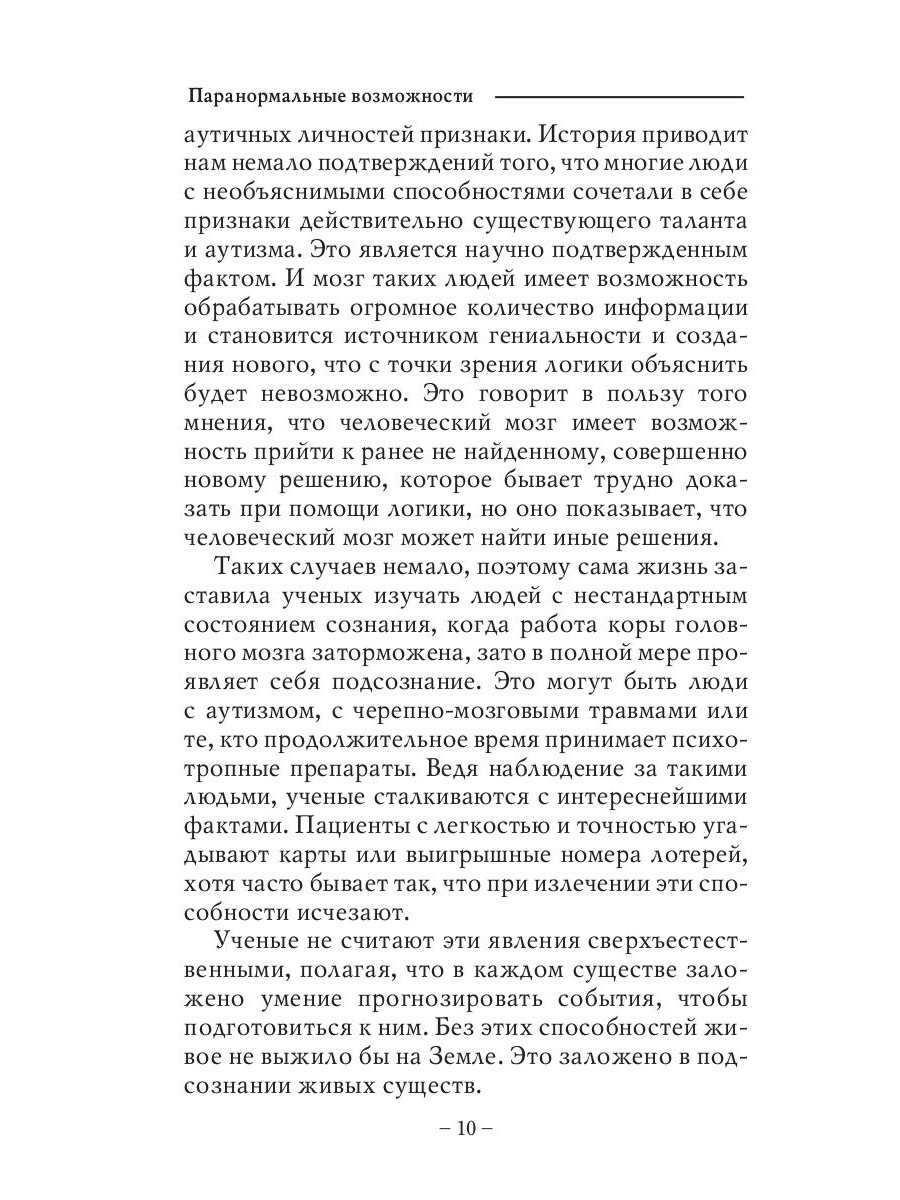 Паранормальные возможности

аутичных личностей признаки. История приводит нам немало подтверждений того, что многие люди с необъяснимыми способностями сочетали в себе признаки действительно существующего таланта и аутизма. Это является научно подтвержденным фактом. И мозг таких людей имеет возможность обрабатывать огромное количество информации и становится источником гениальности и создания нового, что с точки зрения логики объяснить будет невозможно. Это говорит в пользу того мнения, что человеческий мозг имеет возможность прийти к ранее не найденному, совершенно новому решению, которое бывает трудно доказать при помощи логики, но оно показывает, что человеческий мозг может найти иные решения.

Таких случаев немало, поэтому сама жизнь заставила ученых изучать людей с нестандартным состоянием сознания, когда работа коры головного мозга заторможена, зато в полной мере проявляет себя подсознание. Это могут быть люди с аутизмом, с черепно-мозговыми травмами или те, кто продолжительное время принимает психотропные препараты. Ведя наблюдение за такими людьми, ученые сталкиваются с интереснейшими фактами. Пациенты с легкостью и точностью угадывают карты или выигрышные номера лотерей, хотя часто бывает так, что при излечении эти способности исчезают.

Ученые не считают эти явления сверхъестественными, полагая, что в каждом существе заложено умение прогнозировать события, чтобы подготовиться к ним. Без этих способностей живое не выжило бы на Земле. Это заложено в подсознании живых существ.

– 10 –